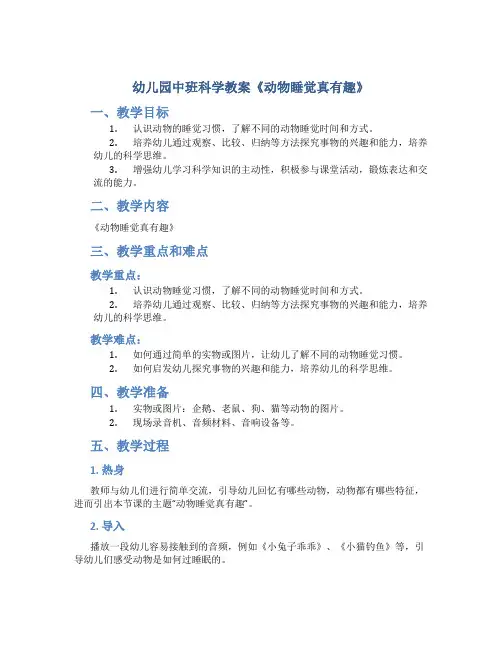 幼儿园中班科学教案《动物睡觉真有趣》

一、教学目标

1. 认识动物的睡觉习惯，了解不同的动物睡觉时间和方式。

2. 培养幼儿通过观察、比较、归纳等方法探究事物的兴趣和能力，培养幼儿的科学思维。

3. 增强幼儿学习科学知识的主动性，积极参与课堂活动，锻炼表达和交流的能力。

二、教学内容

《动物睡觉真有趣》

三、教学重点和难点

教学重点：

1. 认识动物睡觉习惯，了解不同的动物睡觉时间和方式。

2. 培养幼儿通过观察、比较、归纳等方法探究事物的兴趣和能力，培养幼儿的科学思维。

教学难点：

1. 如何通过简单的实物或图片，让幼儿了解不同的动物睡觉习惯。

2. 如何启发幼儿探究事物的兴趣和能力，培养幼儿的科学思维。

四、教学准备

1. 实物或图片：企鹅、老鼠、狗、猫等动物的图片。

2. 现场录音机、音频材料、音响设备等。

五、教学过程

1. 热身

教师与幼儿们进行简单交流，引导幼儿回忆有哪些动物，动物都有哪些特征，进而引出本节课的主题“动物睡觉真有趣”。

2. 导入

播放一段幼儿容易接触到的音频，例如《小兔子乖乖》、《小猫钓鱼》等，引导幼儿们感受动物是如何过睡眠的。